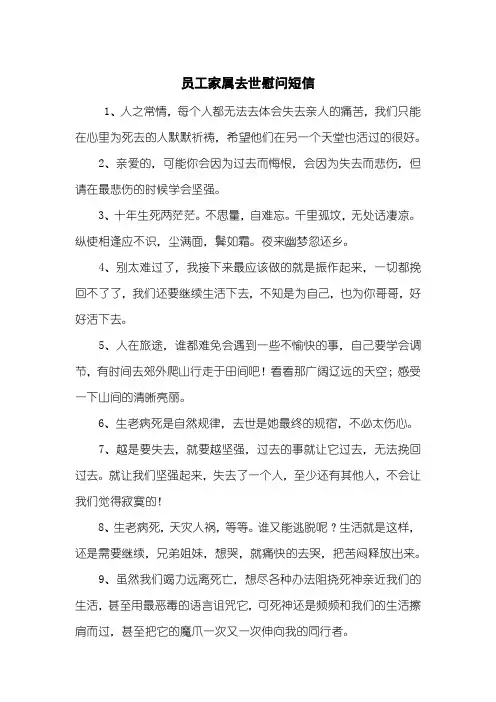 员工家属去世慰问短信

1、人之常情，每个人都无法去体会失去亲人的痛苦，我们只能在心里为死去的人默默祈祷，希望他们在另一个天堂也活过的很好。

2、亲爱的，可能你会因为过去而悔恨，会因为失去而悲伤，但请在最悲伤的时候学会坚强。

3、十年生死两茫茫。不思量，自难忘。千里孤坟，无处话凄凉。纵使相逢应不识，尘满面，鬓如霜。夜来幽梦忽还乡。

4、别太难过了，我接下来最应该做的就是振作起来，一切都挽回不了了，我们还要继续生活下去，不知是为自己，也为你哥哥，好好活下去。

5、人在旅途，谁都难免会遇到一些不愉快的事，自己要学会调节，有时间去郊外爬山行走于田间吧！看看那广阔辽远的天空；感受一下山间的清晰亮丽。

6、生老病死是自然规律，去世是她最终的规宿，不必太伤心。

7、越是要失去，就要越坚强，过去的事就让它过去，无法挽回过去。就让我们坚强起来，失去了一个人，至少还有其他人，不会让我们觉得寂寞的！

8、生老病死，天灾人祸，等等。谁又能逃脱呢？生活就是这样，还是需要继续，兄弟姐妹，想哭，就痛快的去哭，把苦闷释放出来。

9、虽然我们竭力远离死亡，想尽各种办法阻挠死神亲近我们的生活，甚至用最恶毒的语言诅咒它，可死神还是频频和我们的生活擦肩而过，甚至把它的魔爪一次又一次伸向我的同行者。